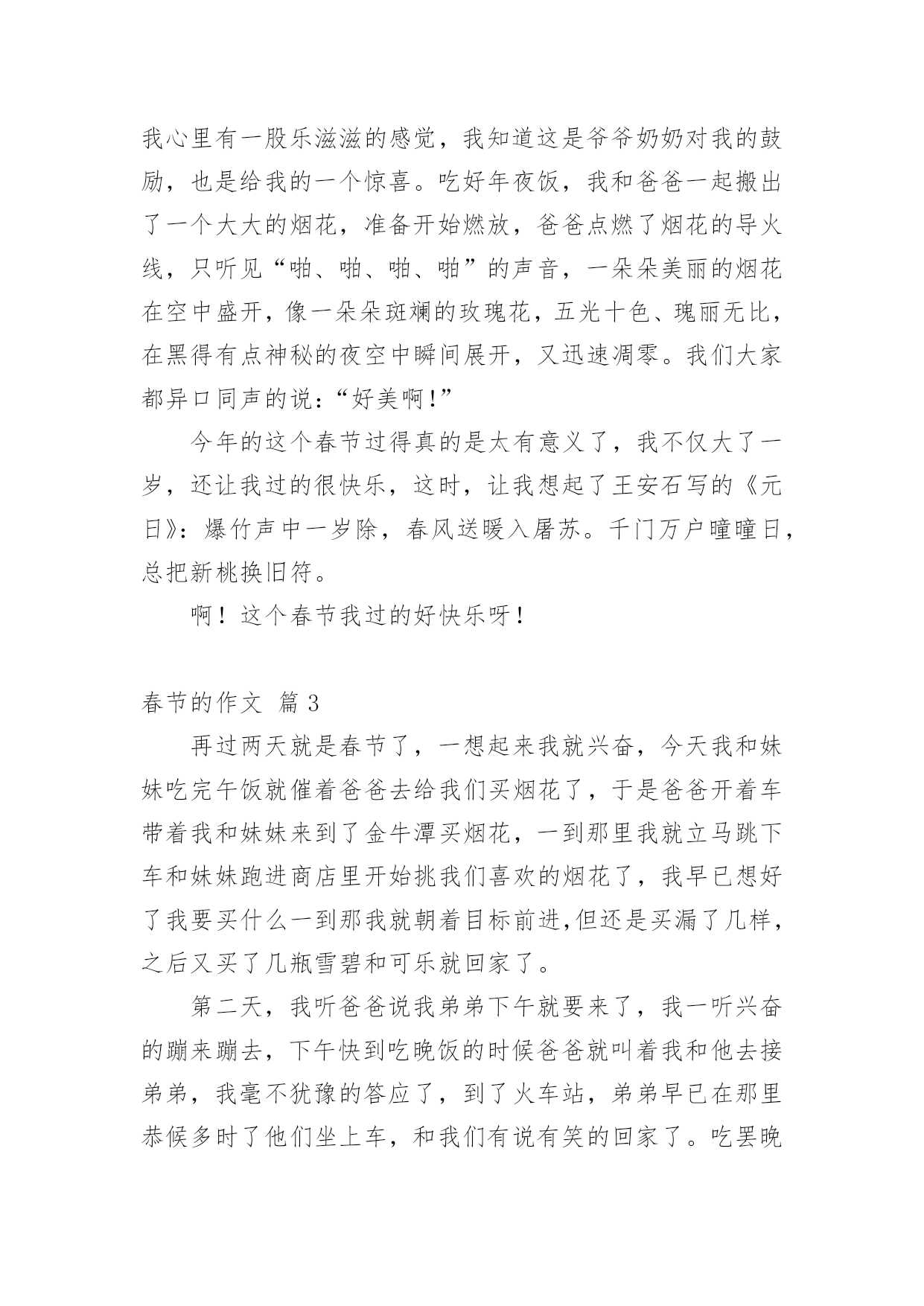 我心里有一股乐滋滋的感觉，我知道这是爷爷奶奶对我的鼓励，也是给我的一个惊喜。吃好年夜饭，我和爸爸一起搬出了一个大大的烟花，准备开始燃放，爸爸点燃了烟花的导火线，只听见“啪、啪、啪、啪”的声音，一朵朵美丽的烟花在空中盛开，像一朵朵斑斓的玫瑰花，五光十色、瑰丽无比，在黑得有点神秘的夜空中瞬间展开，又迅速凋零。我们大家都异口同声的说：“好美啊!”

今年的这个春节过得真的是太有意义了，我不仅大了一岁，还让我过的很快乐，这时，让我想起了王安石写的《元日》：爆竹声中一岁除，春风送暖入屠苏。千门万户曈曈日，总把新桃换旧符。

啊！这个春节我过的好快乐呀！

春节的作文 篇 3

再过两天就是春节了，一想起来我就兴奋，今天我和妹妹吃完午饭就催着爸爸去给我们买烟花了，于是爸爸开着车带着我和妹妹来到了金牛潭买烟花，一到那里我就立马跳下车和妹妹跑进商店里开始挑我们喜欢的烟花了，我早已想好了我要买什么一到那我就朝着目标前进,但还是买漏了几样，之后又买了几瓶雪碧和可乐就回家了。

第二天，我听爸爸说我弟弟下午就要来了，我一听兴奋的蹦来蹦去，下午快到吃晚饭的时候爸爸就叫着我和他去接弟弟，我毫不犹豫的答应了，到了火车站，弟弟早已在那里恭候多时了他们坐上车，和我们有说有笑的回家了。吃罢晚